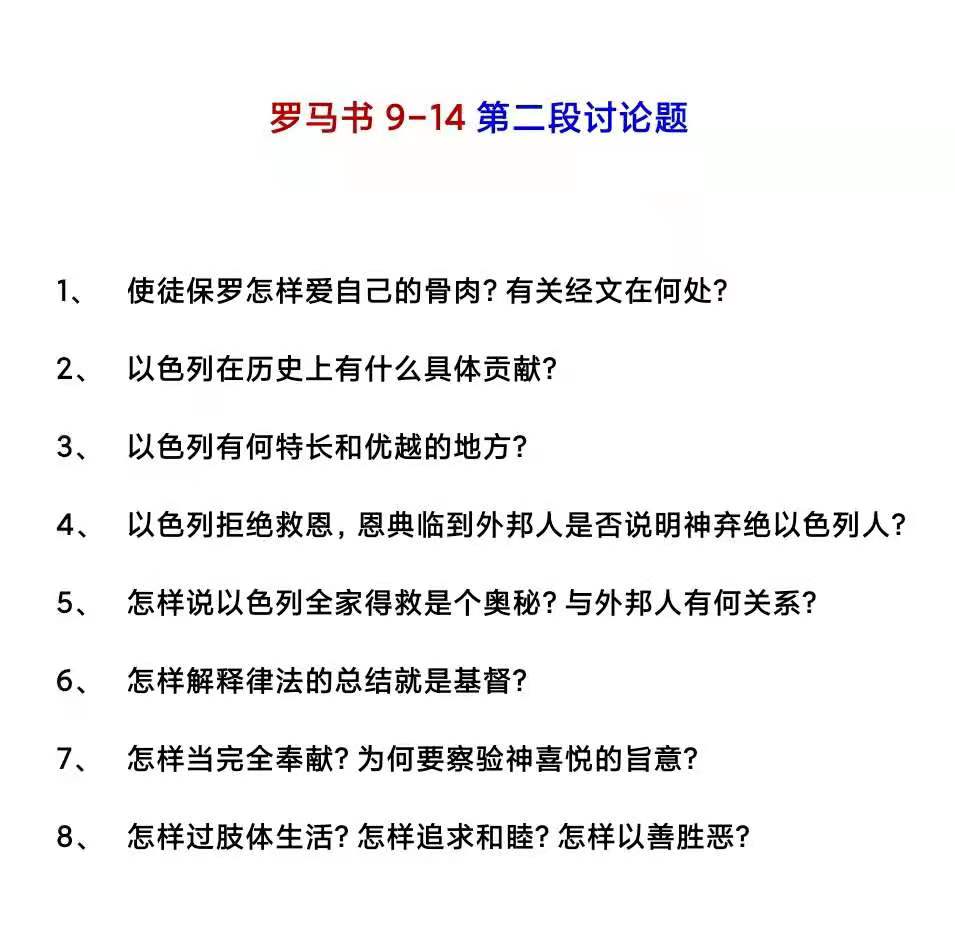 罗马书 9-14 第二段讨论题

1、 使徒保罗怎样爱自己的骨肉？有关经文在何处？

2、 以色列在历史上有什么具体贡献？

3、 以色列有何特长和优越的地方？

4、 以色列拒绝救恩，恩典临到外邦人是否说明神弃绝以色列人？

5、 怎样说以色列全家得救是个奥秘？与外邦人有何关系？

6、 怎样解释律法的总结就是基督？

7、 怎样当完全奉献？为何要察验神喜悦的旨意？

8、 怎样过肢体生活？怎样追求和睦？怎样以善胜恶？